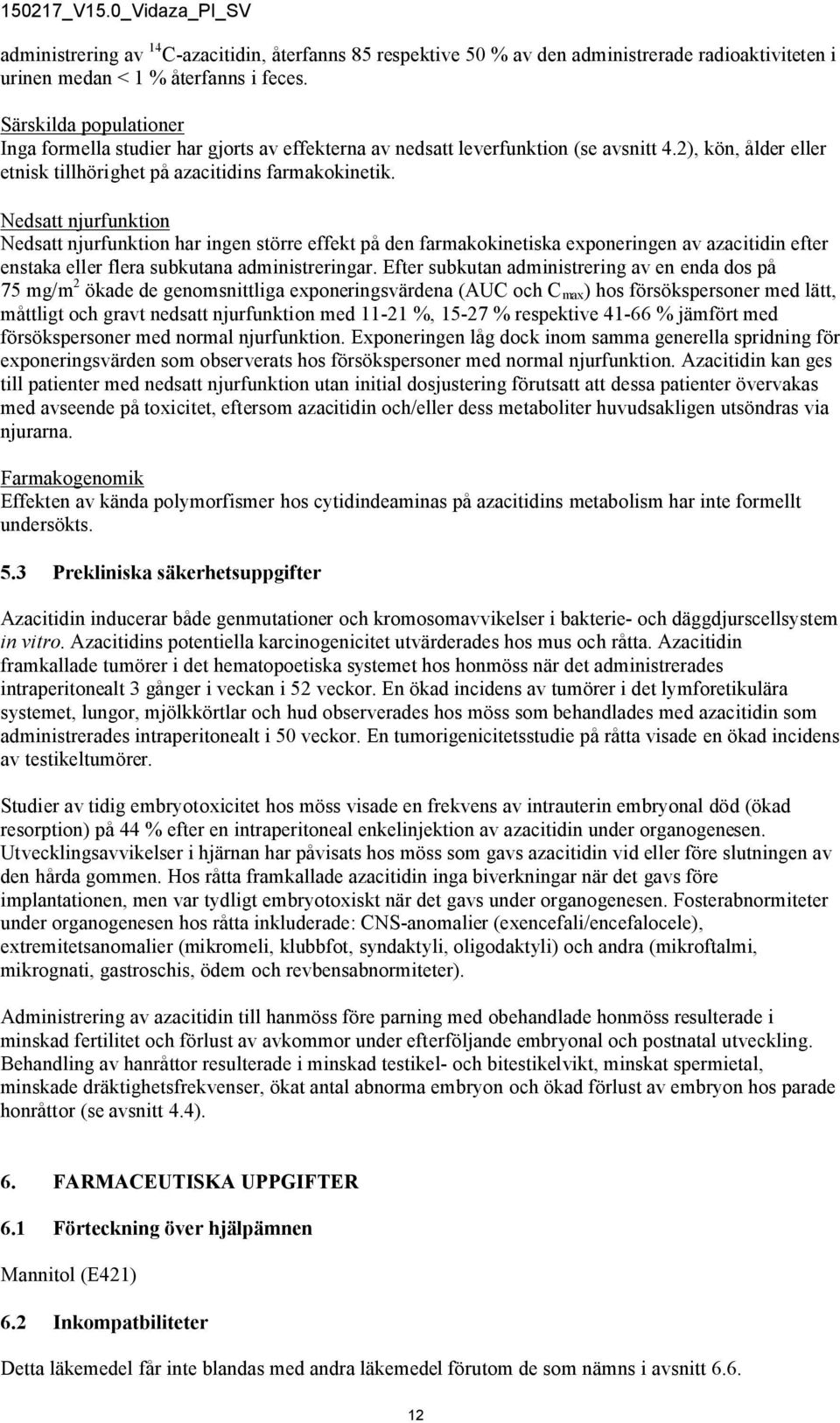 150217_V15.0_Vidaza_PI_SV

administrering av $^{14}$C-azacitidin, återfanns 85 respektive 50 % av den administrerade radioaktiviteten i urinen medan < 1 % återfanns i feces.

Särskilda populationer
Inga formella studier har gjorts av effekterna av nedsatt leverfunktion (se avsnitt 4.2), kön, ålder eller etnisk tillhörighet på azacitidins farmakokinetik.

Nedsatt njurfunktion
Nedsatt njurfunktion har ingen större effekt på den farmakokinetiska exponeringen av azacitidin efter enstaka eller flera subkutana administreringar. Efter subkutan administrering av en enda dos på 75 mg/m$^2$ ökade de genomsnittliga exponeringsvärdena (AUC och C$_{max}$) hos försökspersoner med lätt, måttligt och gravt nedsatt njurfunktion med 11-21 %, 15-27 % respektive 41-66 % jämfört med försökspersoner med normal njurfunktion. Exponeringen låg dock inom samma generella spridning för exponeringsvärden som observerats hos försökspersoner med normal njurfunktion. Azacitidin kan ges till patienter med nedsatt njurfunktion utan initial dosjustering förutsatt att dessa patienter övervakas med avseende på toxicitet, eftersom azacitidin och/eller dess metaboliter huvudsakligen utsöndras via njurarna.

Farmakogenomik
Effekten av kända polymorfismer hos cytidindeaminas på azacitidins metabolism har inte formellt undersökts.

5.3 Prekliniska säkerhetsuppgifter

Azacitidin inducerar både genmutationer och kromosomavvikelser i bakterie- och däggdjurscellsystem in vitro. Azacitidins potentiella karcinogenicitet utvärderades hos mus och råtta. Azacitidin framkallade tumörer i det hematopoetiska systemet hos honmöss när det administrerades intraperitonealt 3 gånger i veckan i 52 veckor. En ökad incidens av tumörer i det lymforetikulära systemet, lungor, mjölkkörtlar och hud observerades hos möss som behandlades med azacitidin som administrerades intraperitonealt i 50 veckor. En tumorigenicitetsstudie på råtta visade en ökad incidens av testikeltumörer.

Studier av tidig embryotoxicitet hos möss visade en frekvens av intrauterin embryonal död (ökad resorption) på 44 % efter en intraperitoneal enkelinjektion av azacitidin under organogenesen. Utvecklingsavvikelser i hjärnan har påvisats hos möss som gavs azacitidin vid eller före slutningen av den hårda gommen. Hos råtta framkallade azacitidin inga biverkningar när det gavs före implantationen, men var tydligt embryotoxiskt när det gavs under organogenesen. Fosterabnormiteter under organogenesen hos råtta inkluderade: CNS-anomalier (exencefali/encefalocele), extremitetsanomalier (mikromeli, klubbfot, syndaktyli, oligodaktyli) och andra (mikroftalmi, mikrognati, gastroschis, ödem och revbensabnormiteter).

Administrering av azacitidin till hanmöss före parning med obehandlade honmöss resulterade i minskad fertilitet och förlust av avkommor under efterföljande embryonal och postnatal utveckling. Behandling av hanråttor resulterade i minskad testikel- och bitestikelvikt, minskat spermietal, minskade dräktighetsfrekvenser, ökat antal abnorma embryon och ökad förlust av embryon hos parade honråttor (se avsnitt 4.4).

6. FARMACEUTISKA UPPGIFTER

6.1 Förteckning över hjälpämnen

Mannitol (E421)

6.2 Inkompatibiliteter

Detta läkemedel får inte blandas med andra läkemedel förutom de som nämns i avsnitt 6.6.

12